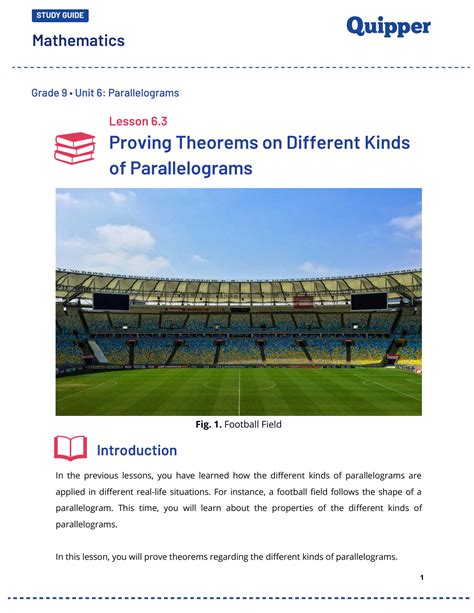 STUDY GUIDE

Mathematics

Quipper

Grade 9 • Unit 6: Parallelograms

Lesson 6.3

Proving Theorems on Different Kinds of Parallelograms

Fig. 1. Football Field

Introduction

In the previous lessons, you have learned how the different kinds of parallelograms are applied in different real-life situations. For instance, a football field follows the shape of a parallelogram. This time, you will learn about the properties of the different kinds of parallelograms.

In this lesson, you will prove theorems regarding the different kinds of parallelograms.

1